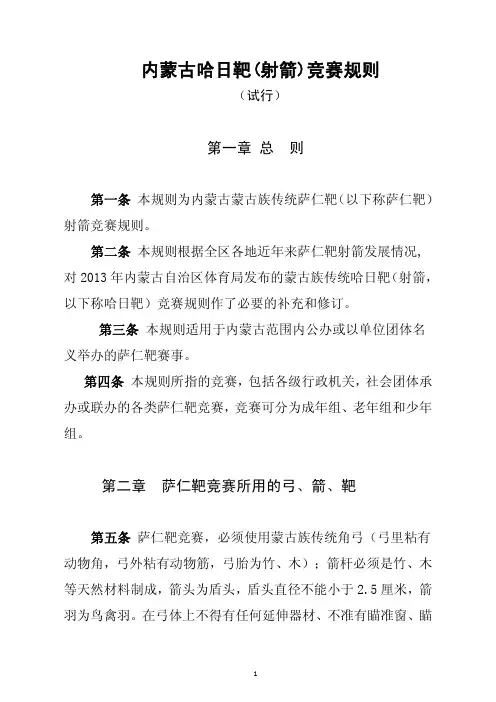 内蒙古哈日靶(射箭)竞赛规则

（试行）

第一章 总 则

第一条 本规则为内蒙古蒙古族传统萨仁靶（以下称萨仁靶）射箭竞赛规则。

第二条 本规则根据全区各地近年来萨仁靶射箭发展情况，对 2013 年内蒙古自治区体育局发布的蒙古族传统哈日靶（射箭，以下称哈日靶）竞赛规则作了必要的补充和修订。

第三条 本规则适用于内蒙古范围内公办或以单位团体名义举办的萨仁靶赛事。

第四条 本规则所指的竞赛，包括各级行政机关，社会团体承办或联办的各类萨仁靶竞赛，竞赛可分为成年组、老年组和少年组。

第二章 萨仁靶竞赛所用的弓、箭、靶

第五条 萨仁靶竞赛，必须使用蒙古族传统角弓（弓里粘有动物角，弓外粘有动物筋，弓胎为竹、木）；箭杆必须是竹、木等天然材料制成，箭头为盾头，盾头直径不能小于 2.5 厘米，箭羽为鸟禽羽。在弓体上不得有任何延伸器材、不准有瞄准窗、瞄

1